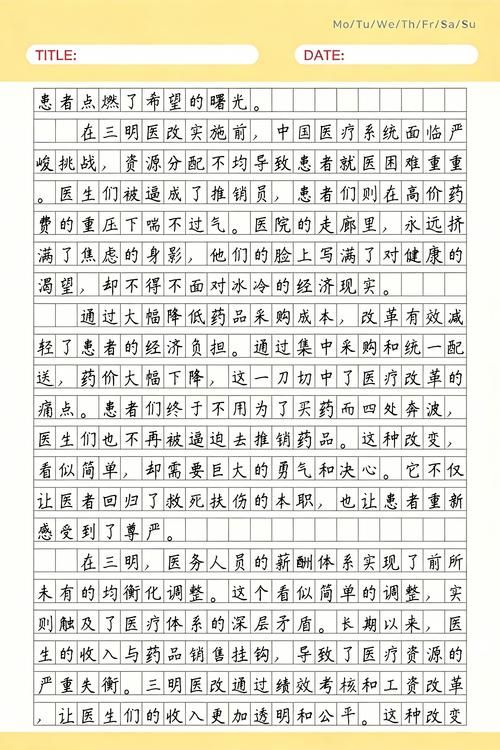 Mo/Tu/We/Th/Fr/Sa/Su

TITLE:

DATE:

患者点燃了希望的曙光。

在三明医改实施前，中国医疗系统面临严峻挑战，资源分配不均导致患者就医困难重重。医生们被逼成了推销员，患者们则在高价药费的重压下喘不过气。医院的走廊里，永远挤满了焦虑的身影，他们的脸上写满了对健康的渴望，却不得不面对冰冷的经济现实。

通过大幅降低药品采购成本，改革有效减轻了患者的经济负担。通过集中采购和统一配送，药价大幅下降，这一刀切中了医疗改革的痛点。患者们终于不用为了买药而四处奔波，医生们也不再被逼迫去推销药品。这种改变，看似简单，却需要巨大的勇气和决心。它不仅让医者回归了救死扶伤的本职，也让患者重新感受到了尊严。

在三明，医务人员的薪酬体系实现了前所未有的均衡化调整。这个看似简单的调整，实则触及了医疗体系的深层矛盾。长期以来，医生的收入与药品销售挂钩，导致了医疗资源的严重失衡。三明医改通过绩效考核和工资改革，让医生们的收入更加透明和公平。这种改变